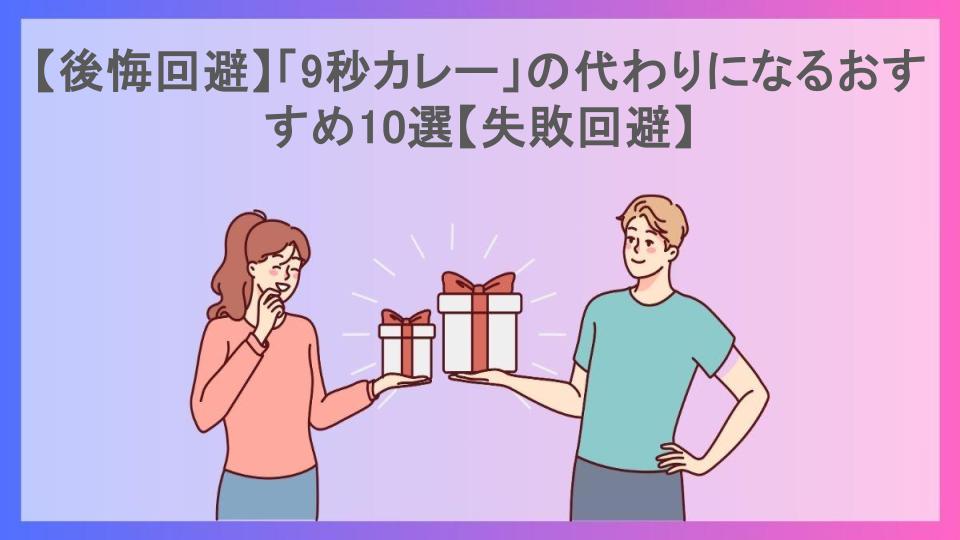 【後悔回避】「9秒カレー」の代わりになるおすすめ10選【失敗回避】